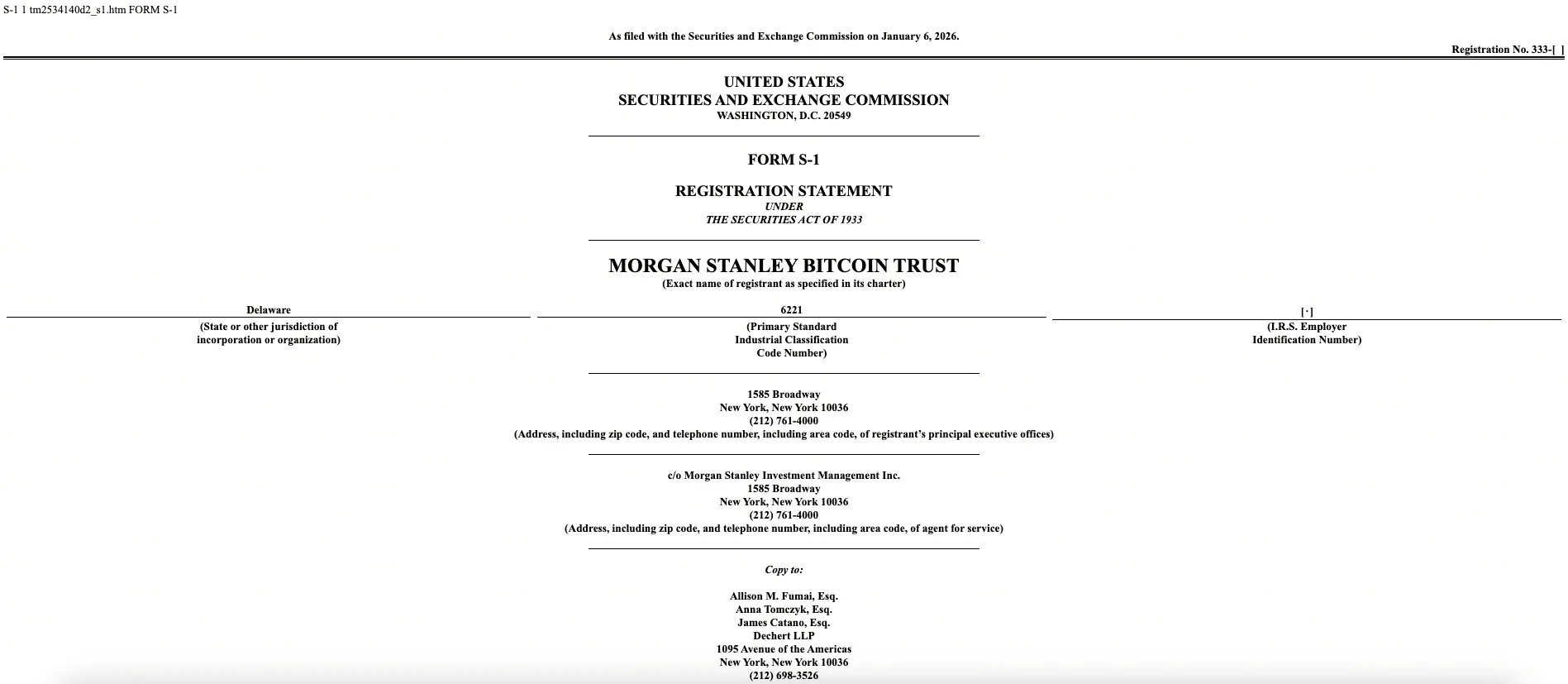 S-1 1 tm2534140d2_s1.htm FORM S-1

As filed with the Securities and Exchange Commission on January 6, 2026.

Registration No. 333-[ ]

UNITED STATES
SECURITIES AND EXCHANGE COMMISSION
WASHINGTON, D.C. 20549

FORM S-1

REGISTRATION STATEMENT
UNDER
THE SECURITIES ACT OF 1933

MORGAN STANLEY BITCOIN TRUST
(Exact name of registrant as specified in its charter)

| Delaware | 6221 | [·] |
|---|---|---|
| (State or other jurisdiction of incorporation or organization) | (Primary Standard Industrial Classification Code Number) | (I.R.S. Employer Identification Number) |

1585 Broadway
New York, New York 10036
(212) 761-4000
(Address, including zip code, and telephone number, including area code, of registrant's principal executive offices)

c/o Morgan Stanley Investment Management Inc.
1585 Broadway
New York, New York 10036
(212) 761-4000
(Address, including zip code, and telephone number, including area code, of agent for service)

Copy to:

Allison M. Fumai, Esq.
Anna Tomczyk, Esq.
James Catano, Esq.
Dechert LLP
1095 Avenue of the Americas
New York, New York 10036
(212) 698-3526